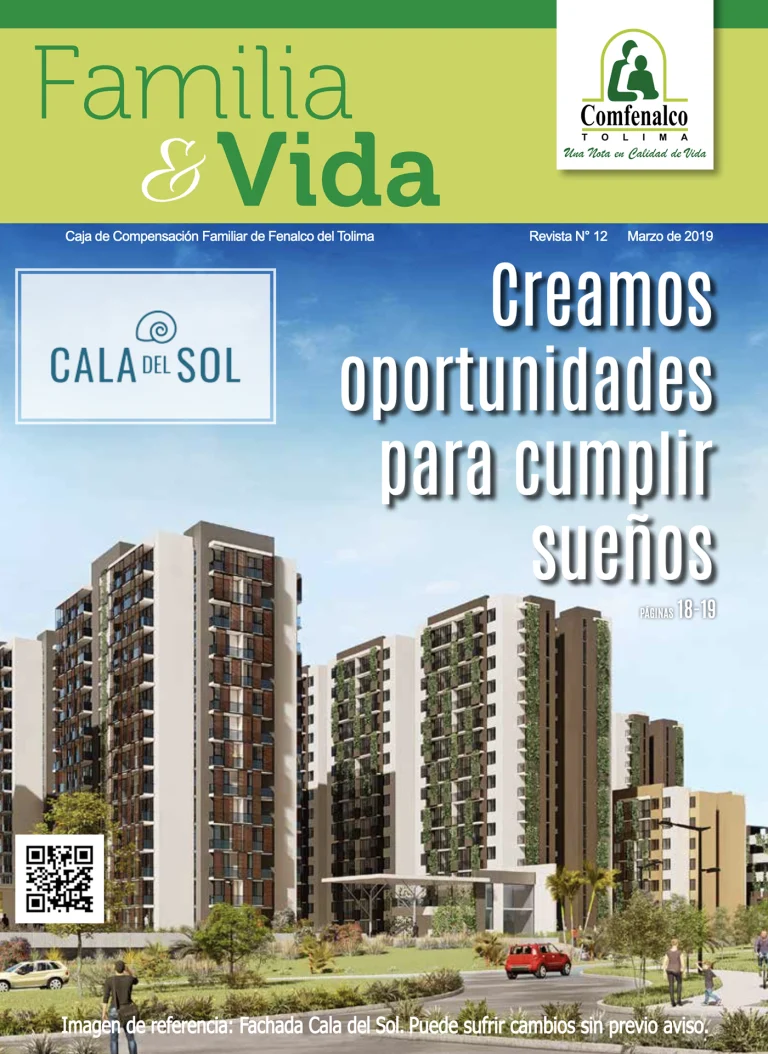 Familia & Vida

Comfenalco TOLIMA
Una Nota en Calidad de Vida

Caja de Compensación Familiar de Fenalco del Tolima Revista N° 12 Marzo de 2019

CALA DEL SOL

Creamos oportunidades para cumplir sueños

PÁGINAS 18-19

Imagen de referencia: Fachada Cala del Sol. Puede sufrir cambios sin previo aviso.